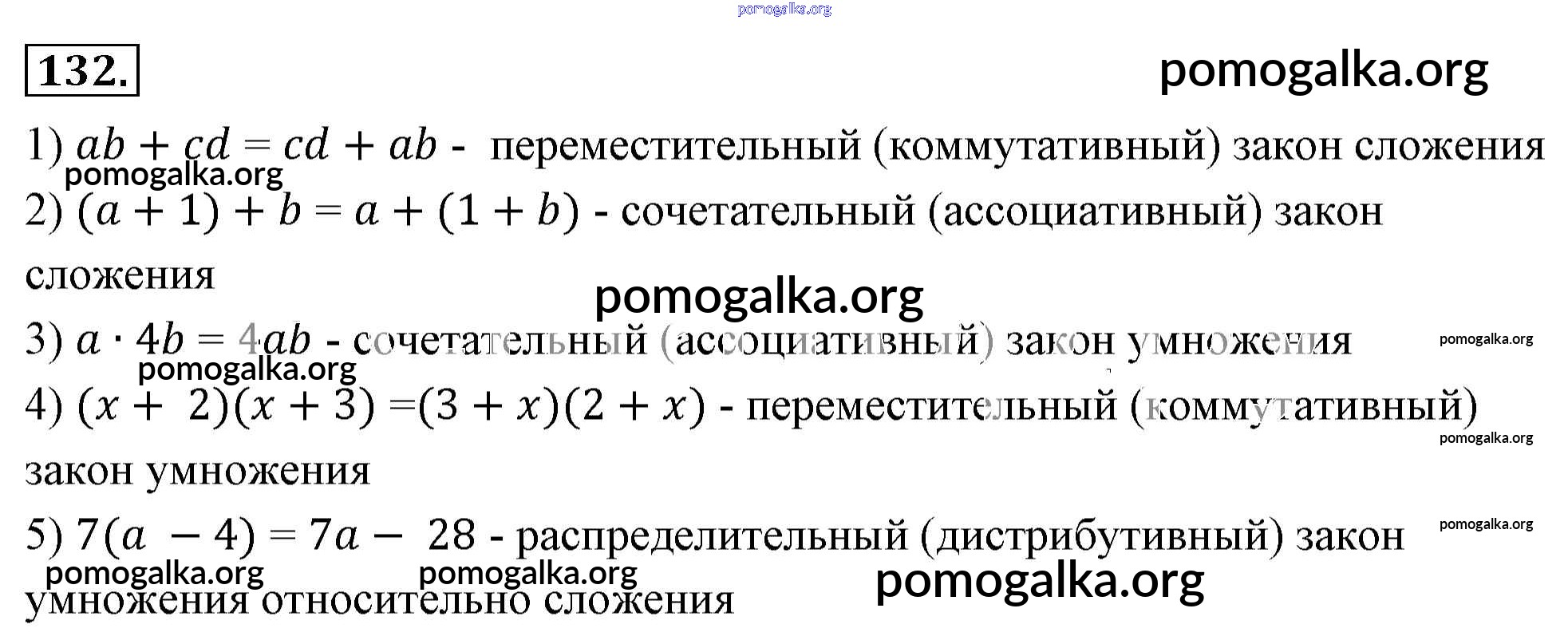 132.

1) $ab + cd = cd + ab$ - переместительный (коммутативный) закон сложения

2) $(a + 1) + b = a + (1 + b)$ - сочетательный (ассоциативный) закон сложения

3) $a \cdot 4b = 4ab$ - сочетательный (ассоциативный) закон умножения

4) $(x + 2)(x + 3) = (3 + x)(2 + x)$ - переместительный (коммутативный) закон умножения

5) $7(a - 4) = 7a - 28$ - распределительный (дистрибутивный) закон умножения относительно сложения

pomogalka.org